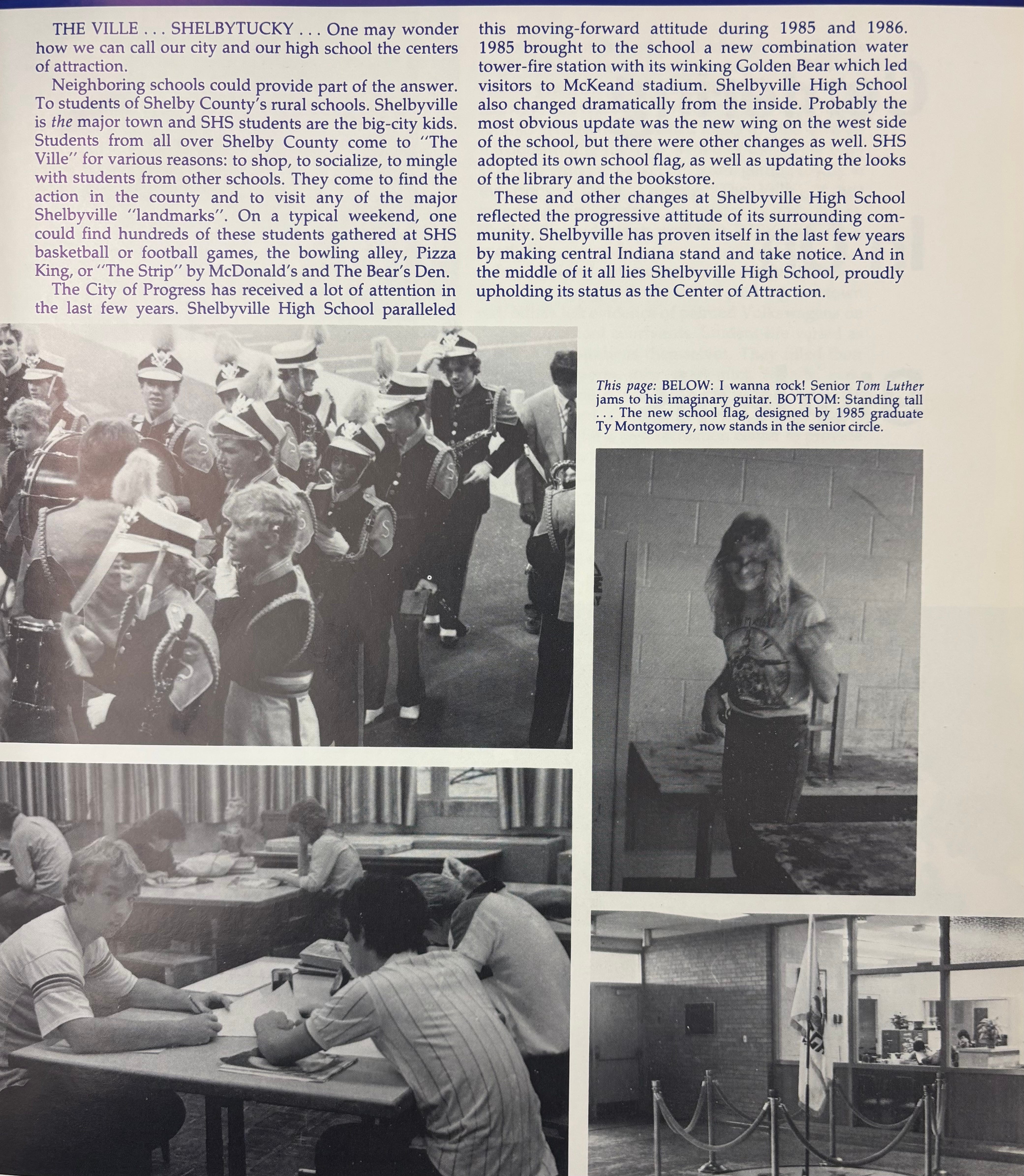 THE VILLE . . . SHELBYTUCKY . . . One may wonder how we can call our city and our high school the centers of attraction.

Neighboring schools could provide part of the answer. To students of Shelby County's rural schools. Shelbyville is the major town and SHS students are the big-city kids. Students from all over Shelby County come to "The Ville" for various reasons: to shop, to socialize, to mingle with students from other schools. They come to find the action in the county and to visit any of the major Shelbyville "landmarks". On a typical weekend, one could find hundreds of these students gathered at SHS basketball or football games, the bowling alley, Pizza King, or "The Strip" by McDonald's and The Bear's Den.

The City of Progress has received a lot of attention in the last few years. Shelbyville High School paralleled this moving-forward attitude during 1985 and 1986. 1985 brought to the school a new combination water tower-fire station with its winking Golden Bear which led visitors to McKeand stadium. Shelbyville High School also changed dramatically from the inside. Probably the most obvious update was the new wing on the west side of the school, but there were other changes as well. SHS adopted its own school flag, as well as updating the looks of the library and the bookstore.

These and other changes at Shelbyville High School reflected the progressive attitude of its surrounding community. Shelbyville has proven itself in the last few years by making central Indiana stand and take notice. And in the middle of it all lies Shelbyville High School, proudly upholding its status as the Center of Attraction.

This page: BELOW: I wanna rock! Senior Tom Luther jams to his imaginary guitar. BOTTOM: Standing tall . . . The new school flag, designed by 1985 graduate Ty Montgomery, now stands in the senior circle.